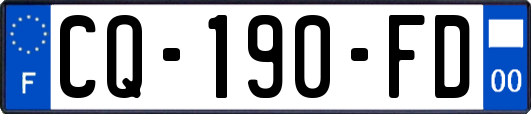 F
CQ-190-FD
00